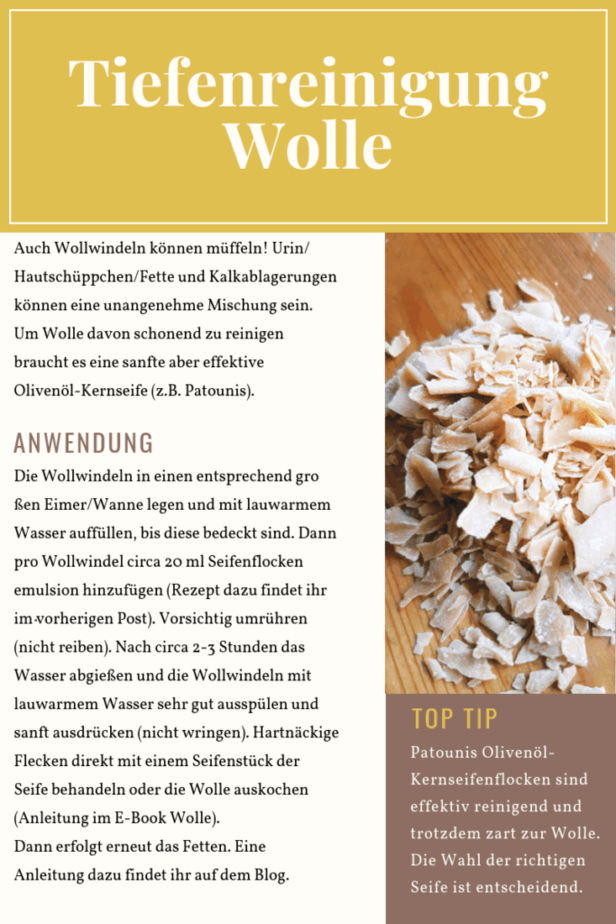 Tiefenreinigung Wolle

Auch Wollwindeln können müffeln! Urin/ Hautschüppchen/Fette und Kalkablagerungen können eine unangenehme Mischung sein. Um Wolle davon schonend zu reinigen braucht es eine sanfte aber effektive Olivenöl-Kernseife (z.B. Patounis).

ANWENDUNG

Die Wollwindeln in einen entsprechend gro ßen Eimer/Wanne legen und mit lauwarmem Wasser auffüllen, bis diese bedeckt sind. Dann pro Wollwindel circa 20 ml Seifenflocken emulsion hinzufügen (Rezept dazu findet ihr im vorherigen Post). Vorsichtig umrühren (nicht reiben). Nach circa 2-3 Stunden das Wasser abgießen und die Wollwindeln mit lauwarmem Wasser sehr gut ausspülen und sanft ausdrücken (nicht wringen). Hartnäckige Flecken direkt mit einem Seifenstück der Seife behandeln oder die Wolle auskochen (Anleitung im E-Book Wolle).
Dann erfolgt erneut das Fetten. Eine Anleitung dazu findet ihr auf dem Blog.

TOP TIP

Patounis Olivenöl-Kernseifenflocken sind effektiv reinigend und trotzdem zart zur Wolle. Die Wahl der richtigen Seife ist entscheidend.